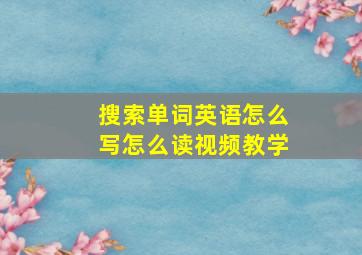 搜索单词英语怎么写怎么读视频教学